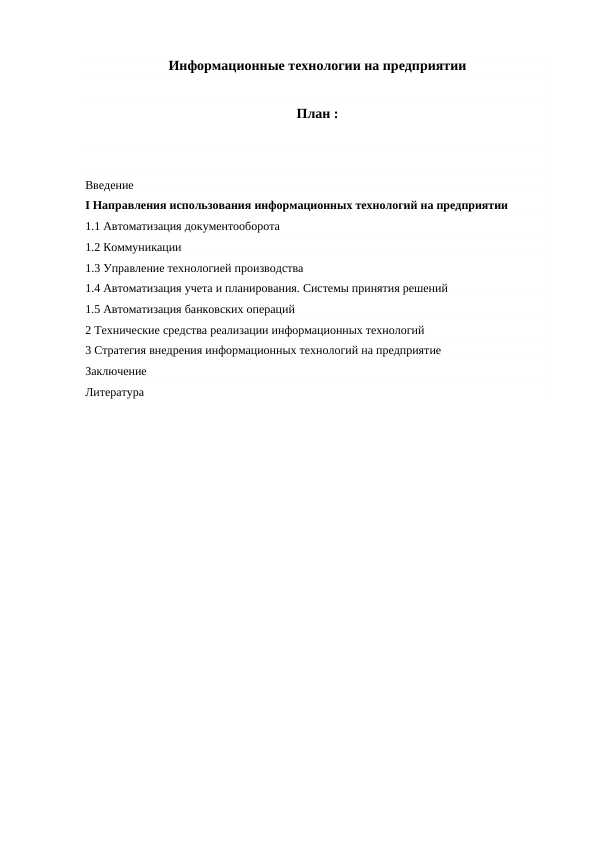 Информационные технологии на предприятии

План :

Введение

I Направления использования информационных технологий на предприятии

1.1 Автоматизация документооборота

1.2 Коммуникации

1.3 Управление технологией производства

1.4 Автоматизация учета и планирования. Системы принятия решений

1.5 Автоматизация банковских операций

2 Технические средства реализации информационных технологий

3 Стратегия внедрения информационных технологий на предприятие

Заключение

Литература